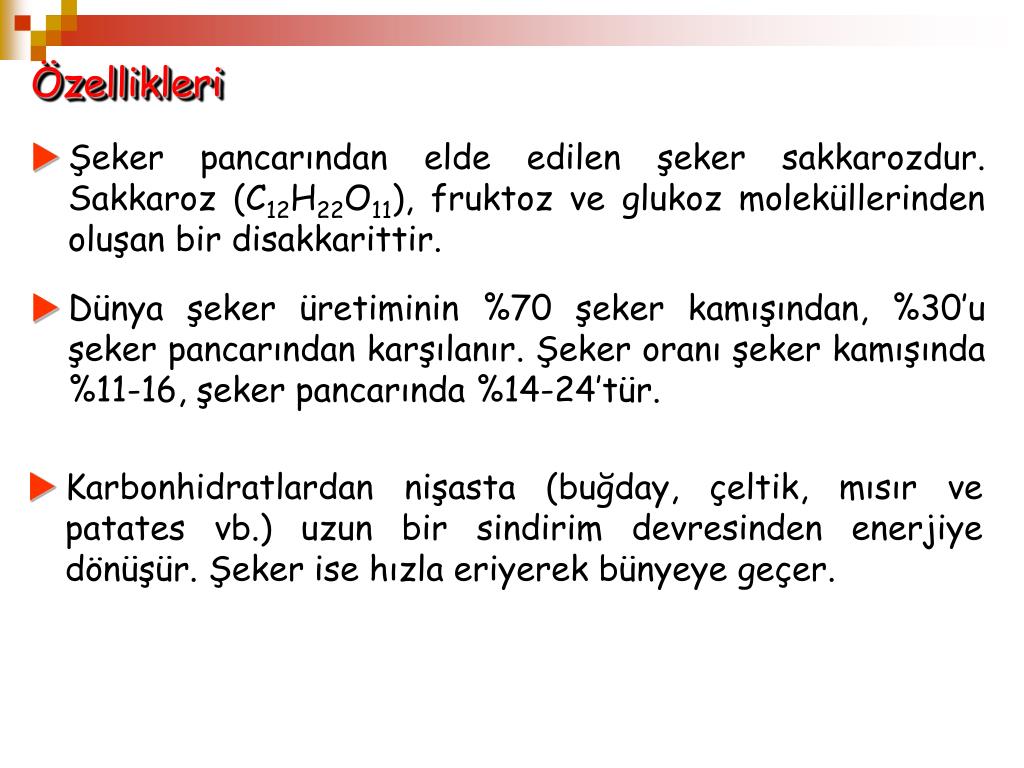 Özellikleri

Şeker pancarından elde edilen şeker sakkarozdur. Sakkaroz ($C_{12}H_{22}O_{11}$), fruktoz ve glukoz moleküllerinden oluşan bir disakkarittir.

Dünya şeker üretiminin %70 şeker kamışından, %30'u şeker pancarından karşılanır. Şeker oranı şeker kamışında %11-16, şeker pancarında %14-24'tür.

Karbonhidratlardan nişasta (buğday, çeltik, mısır ve patates vb.) uzun bir sindirim devresinden enerjiye dönüşür. Şeker ise hızla eriyerek bünyeye geçer.